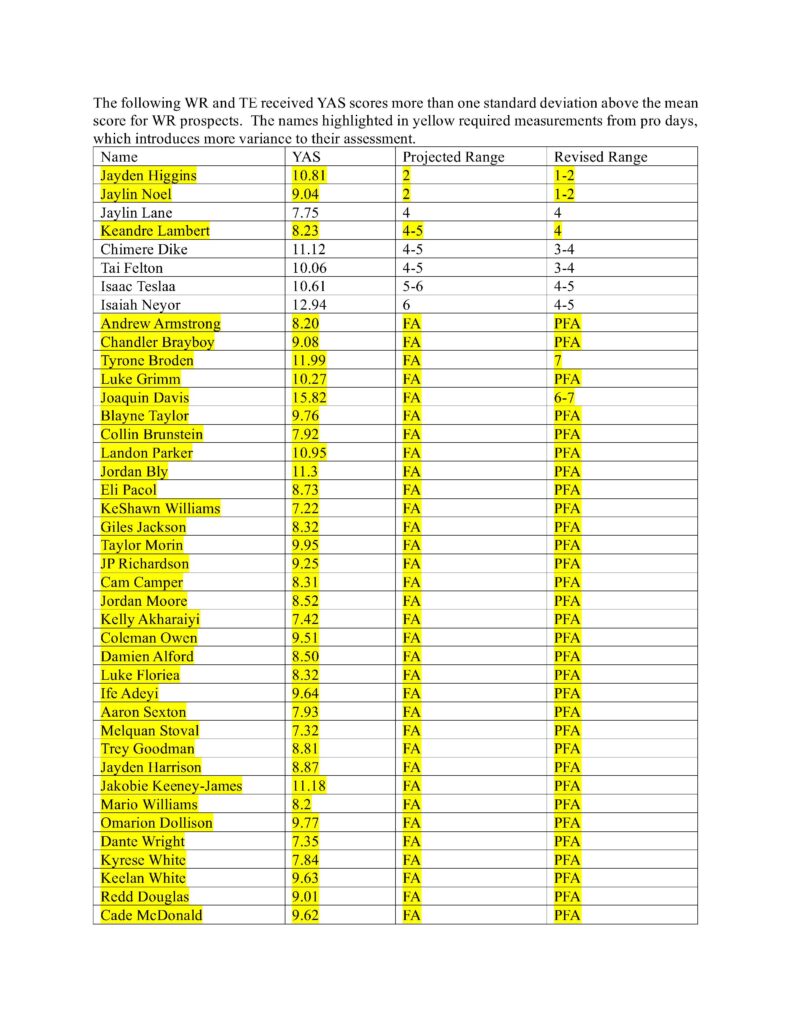 The following WR and TE received YAS scores more than one standard deviation above the mean score for WR prospects. The names highlighted in yellow required measurements from pro days, which introduces more variance to their assessment.

| Name | YAS | Projected Range | Revised Range |
|---|---|---|---|
| Jayden Higgins | 10.81 | 2 | 1-2 |
| Jaylin Noel | 9.04 | 2 | 1-2 |
| Jaylin Lane | 7.75 | 4 | 4 |
| Keandre Lambert | 8.23 | 4-5 | 4 |
| Chimere Dike | 11.12 | 4-5 | 3-4 |
| Tai Felton | 10.06 | 4-5 | 3-4 |
| Isaac Teslaa | 10.61 | 5-6 | 4-5 |
| Isaiah Neyor | 12.94 | 6 | 4-5 |
| Andrew Armstrong | 8.20 | FA | PFA |
| Chandler Brayboy | 9.08 | FA | PFA |
| Tyrone Broden | 11.99 | FA | 7 |
| Luke Grimm | 10.27 | FA | PFA |
| Joaquin Davis | 15.82 | FA | 6-7 |
| Blayne Taylor | 9.76 | FA | PFA |
| Collin Brunstein | 7.92 | FA | PFA |
| Landon Parker | 10.95 | FA | PFA |
| Jordan Bly | 11.3 | FA | PFA |
| Eli Pacol | 8.73 | FA | PFA |
| KeShawn Williams | 7.22 | FA | PFA |
| Giles Jackson | 8.32 | FA | PFA |
| Taylor Morin | 9.95 | FA | PFA |
| JP Richardson | 9.25 | FA | PFA |
| Cam Camper | 8.31 | FA | PFA |
| Jordan Moore | 8.52 | FA | PFA |
| Kelly Akharaiyi | 7.42 | FA | PFA |
| Coleman Owen | 9.51 | FA | PFA |
| Damien Alford | 8.50 | FA | PFA |
| Luke Floriea | 8.32 | FA | PFA |
| Ife Adeyi | 9.64 | FA | PFA |
| Aaron Sexton | 7.93 | FA | PFA |
| Melquan Stoval | 7.32 | FA | PFA |
| Trey Goodman | 8.81 | FA | PFA |
| Jayden Harrison | 8.87 | FA | PFA |
| Jakobie Keeney-James | 11.18 | FA | PFA |
| Mario Williams | 8.2 | FA | PFA |
| Omarion Dollison | 9.77 | FA | PFA |
| Dante Wright | 7.35 | FA | PFA |
| Kyrese White | 7.84 | FA | PFA |
| Keelan White | 9.63 | FA | PFA |
| Redd Douglas | 9.01 | FA | PFA |
| Cade McDonald | 9.62 | FA | PFA |